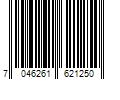 7 046261 621250